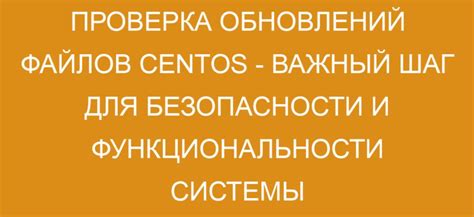 ПРОВЕРКА ОБНОВЛЕНИЙ ФАЙЛОВ CENTOS - ВАЖНЫЙ ШАГ ДЛЯ БЕЗОПАСНОСТИ И ФУНКЦИОНАЛЬНОСТИ СИСТЕМЫ